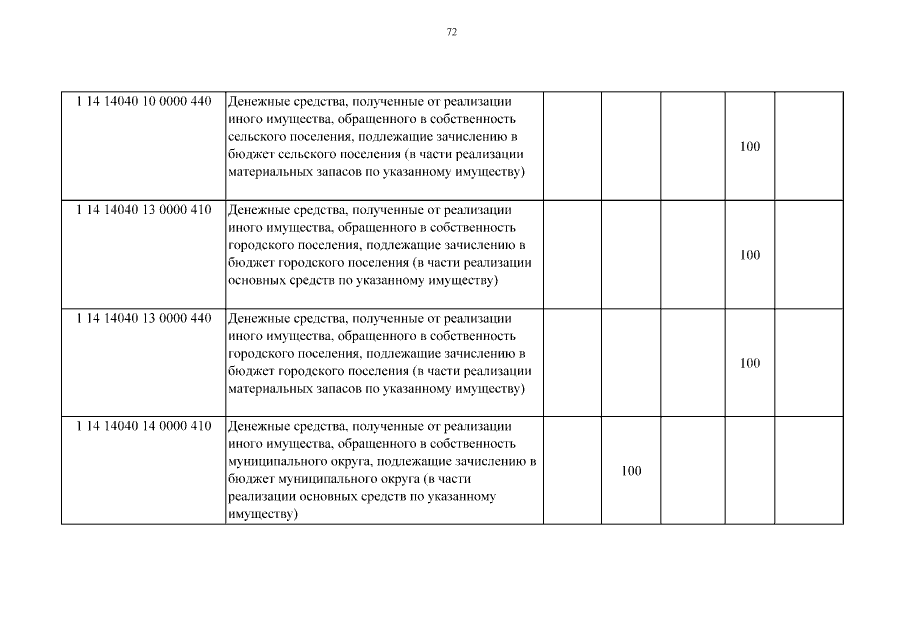 72

| | | | | | | |
|---|---|---|---|---|---|---|
| 1 14 14040 10 0000 440 | Денежные средства, полученные от реализации иного имущества, обращенного в собственность сельского поселения, подлежащие зачислению в бюджет сельского поселения (в части реализации материальных запасов по указанному имуществу) | | | | 100 | |
| 1 14 14040 13 0000 410 | Денежные средства, полученные от реализации иного имущества, обращенного в собственность городского поселения, подлежащие зачислению в бюджет городского поселения (в части реализации основных средств по указанному имуществу) | | | | 100 | |
| 1 14 14040 13 0000 440 | Денежные средства, полученные от реализации иного имущества, обращенного в собственность городского поселения, подлежащие зачислению в бюджет городского поселения (в части реализации материальных запасов по указанному имуществу) | | | | 100 | |
| 1 14 14040 14 0000 410 | Денежные средства, полученные от реализации иного имущества, обращенного в собственность муниципального округа, подлежащие зачислению в бюджет муниципального округа (в части реализации основных средств по указанному имуществу) | | 100 | | | |